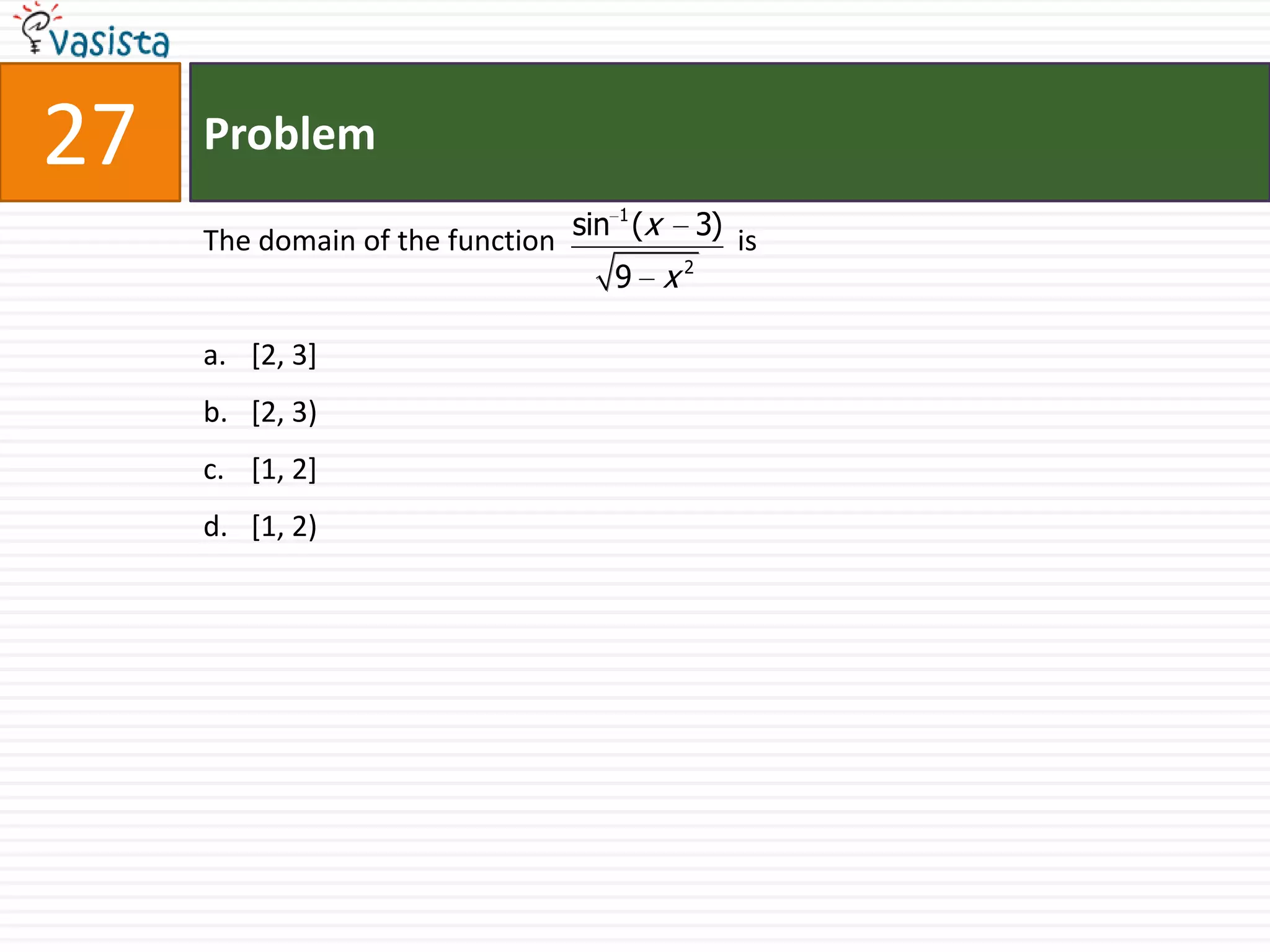 Vasista

27

Problem

The domain of the function $\frac{\sin^{-1}(x-3)}{\sqrt{9-x^2}}$ is

a. [2, 3]

b. [2, 3)

c. [1, 2]

d. [1, 2)